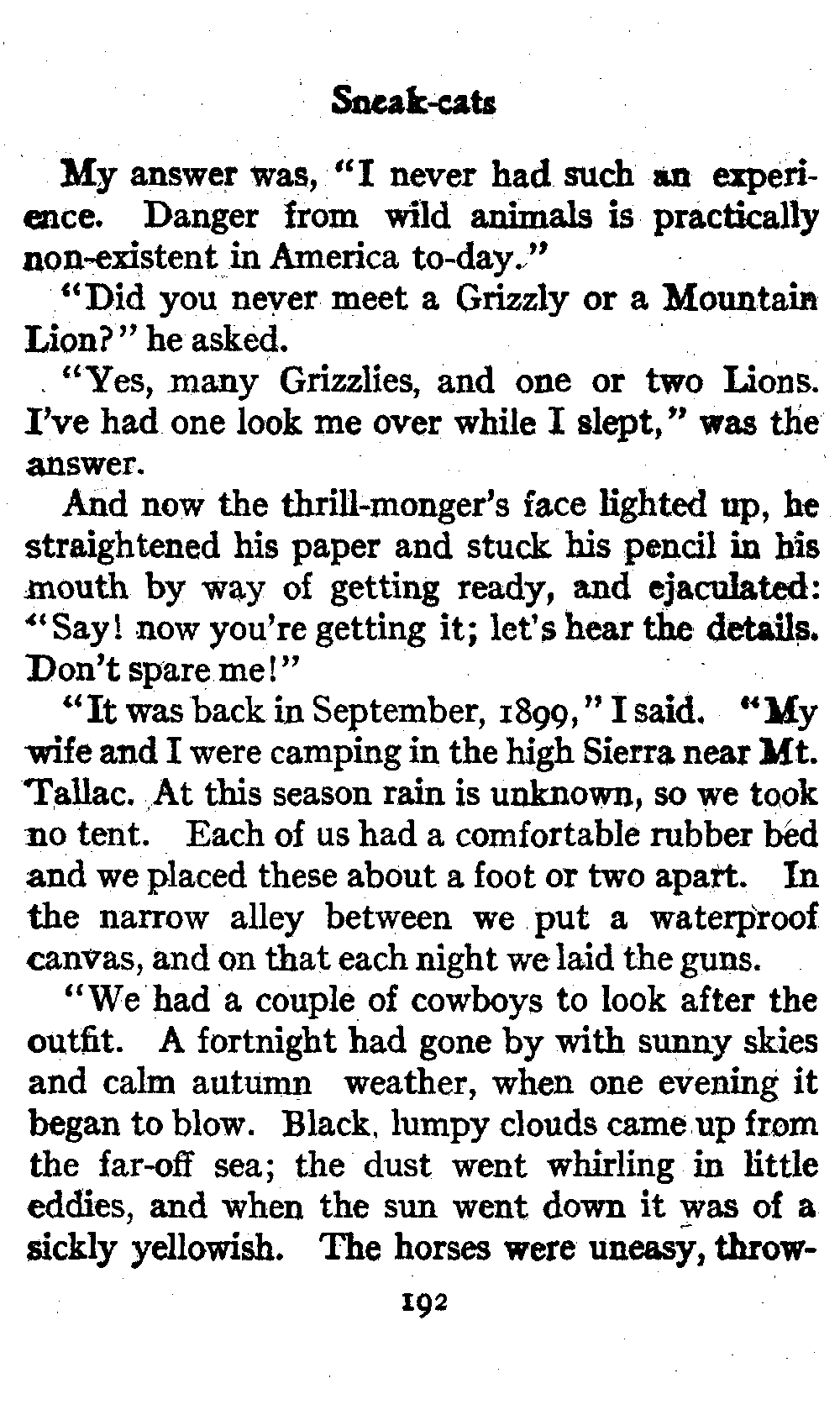 Sneak-cats

My answer was, "I never had such an experience. Danger from wild animals is practically non-existent in America to-day."

"Did you never meet a Grizzly or a Mountain Lion?" he asked.

"Yes, many Grizzlies, and one or two Lions. I've had one look me over while I slept," was the answer.

And now the thrill-monger's face lighted up, he straightened his paper and stuck his pencil in his mouth by way of getting ready, and ejaculated: "Say! now you're getting it; let's hear the details. Don't spare me!"

"It was back in September, 1899," I said. "My wife and I were camping in the high Sierra near Mt. Tallac. At this season rain is unknown, so we took no tent. Each of us had a comfortable rubber bed and we placed these about a foot or two apart. In the narrow alley between we put a waterproof canvas, and on that each night we laid the guns.

"We had a couple of cowboys to look after the outfit. A fortnight had gone by with sunny skies and calm autumn weather, when one evening it began to blow. Black, lumpy clouds came up from the far-off sea; the dust went whirling in little eddies, and when the sun went down it was of a sickly yellowish. The horses were uneasy, throw-

192